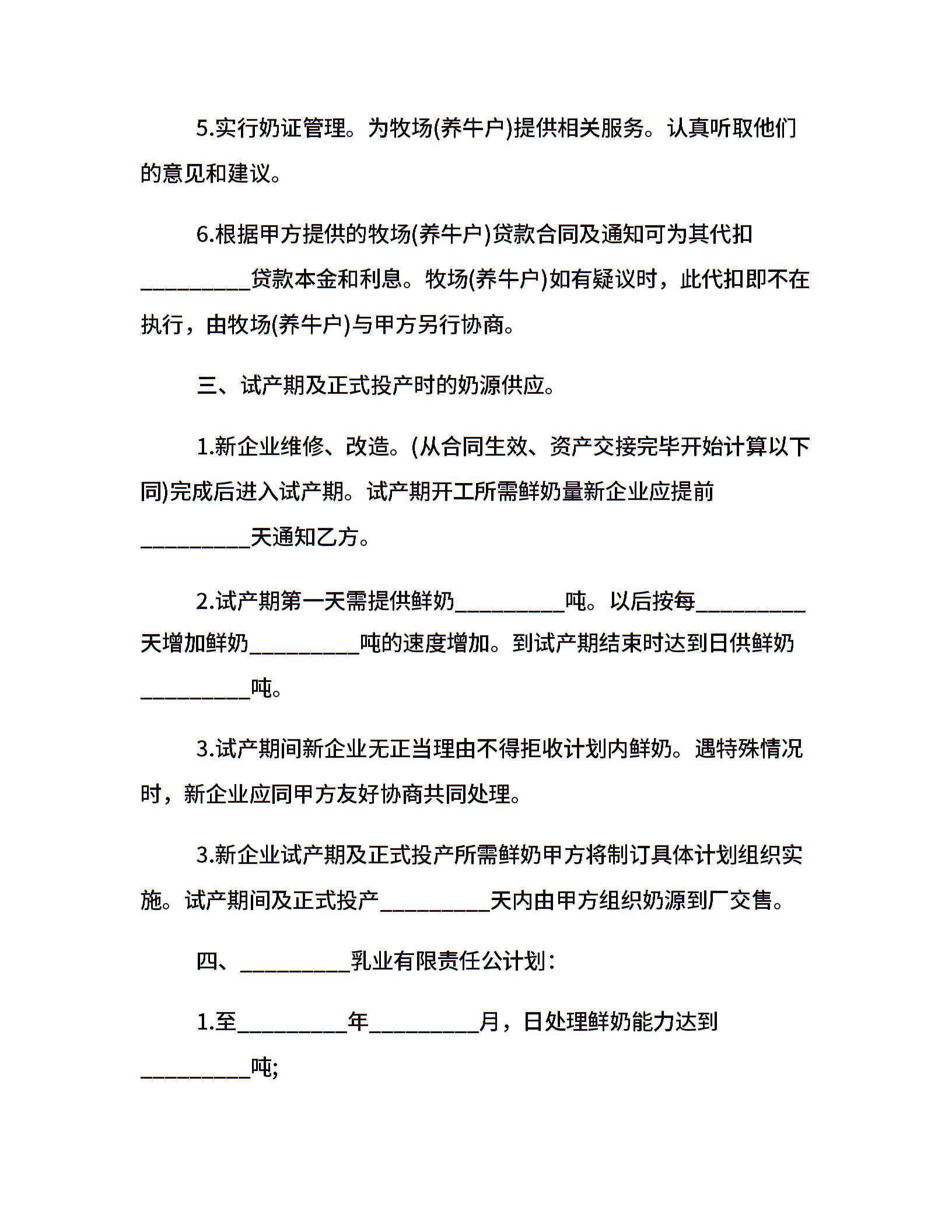 5.实行奶证管理。为牧场(养牛户)提供相关服务。认真听取他们的意见和建议。

6.根据甲方提供的牧场(养牛户)贷款合同及通知可为其代扣__________贷款本金和利息。牧场(养牛户)如有疑议时，此代扣即不在执行，由牧场(养牛户)与甲方另行协商。

三、试产期及正式投产时的奶源供应。

1.新企业维修、改造。(从合同生效、资产交接完毕开始计算以下同)完成后进入试产期。试产期开工所需鲜奶量新企业应提前__________天通知乙方。

2.试产期第一天需提供鲜奶__________吨。以后按每__________天增加鲜奶__________吨的速度增加。到试产期结束时达到日供鲜奶__________吨。

3.试产期间新企业无正当理由不得拒收计划内鲜奶。遇特殊情况时，新企业应同甲方友好协商共同处理。

3.新企业试产期及正式投产所需鲜奶甲方将制订具体计划组织实施。试产期间及正式投产__________天内由甲方组织奶源到厂交售。

四、__________乳业有限责任公计划：

1.至__________年__________月，日处理鲜奶能力达到__________吨;